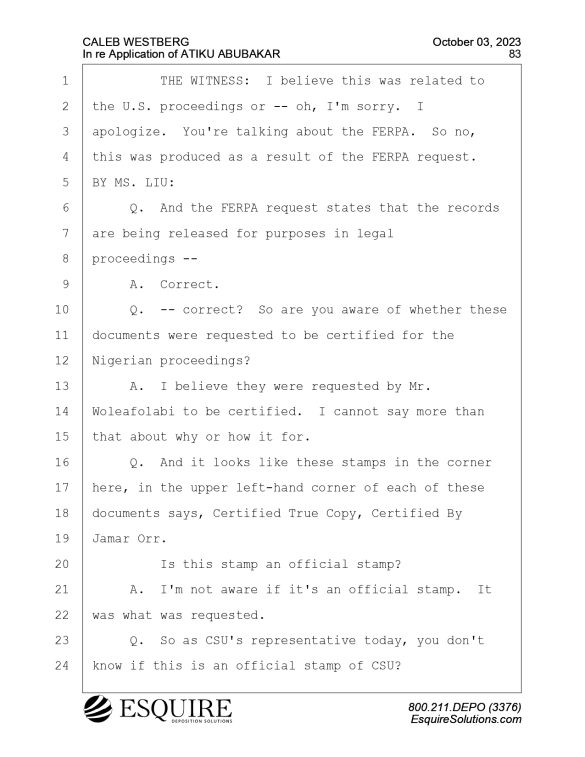 CALEB WESTBERG
In re Application of ATIKU ABUBAKAR

October 03, 2023
83

1 THE WITNESS: I believe this was related to
2 the U.S. proceedings or -- oh, I'm sorry. I
3 apologize. You're talking about the FERPA. So no,
4 this was produced as a result of the FERPA request.
5 BY MS. LIU:
6 Q. And the FERPA request states that the records
7 are being released for purposes in legal
8 proceedings --
9 A. Correct.
10 Q. -- correct? So are you aware of whether these
11 documents were requested to be certified for the
12 Nigerian proceedings?
13 A. I believe they were requested by Mr.
14 Woleafolabi to be certified. I cannot say more than
15 that about why or how it for.
16 Q. And it looks like these stamps in the corner
17 here, in the upper left-hand corner of each of these
18 documents says, Certified True Copy, Certified By
19 Jamar Orr.
20 Is this stamp an official stamp?
21 A. I'm not aware if it's an official stamp. It
22 was what was requested.
23 Q. So as CSU's representative today, you don't
24 know if this is an official stamp of CSU?

ESQUIRE
DEPOSITION SOLUTIONS

800.211.DEPO (3376)
EsquireSolutions.com